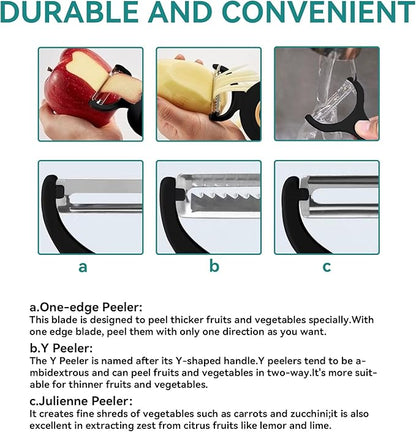 DURABLE AND CONVENIENT

a

b

c

a.One-edge Peeler:
This blade is designed to peel thicker fruits and vegetables specially.With one edge blade, peel them with only one direction as you want.

b.Y Peeler:
The Y Peeler is named after its Y-shaped handle.Y peelers tend to be ambidextrous and can peel fruits and vegetables in two-way.It's more suitable for thinner fruits and vegetables.

c.Julienne Peeler:
It creates fine shreds of vegetables such as carrots and zucchini;it is also excellent in extracting zest from citrus fruits like lemor and lime.